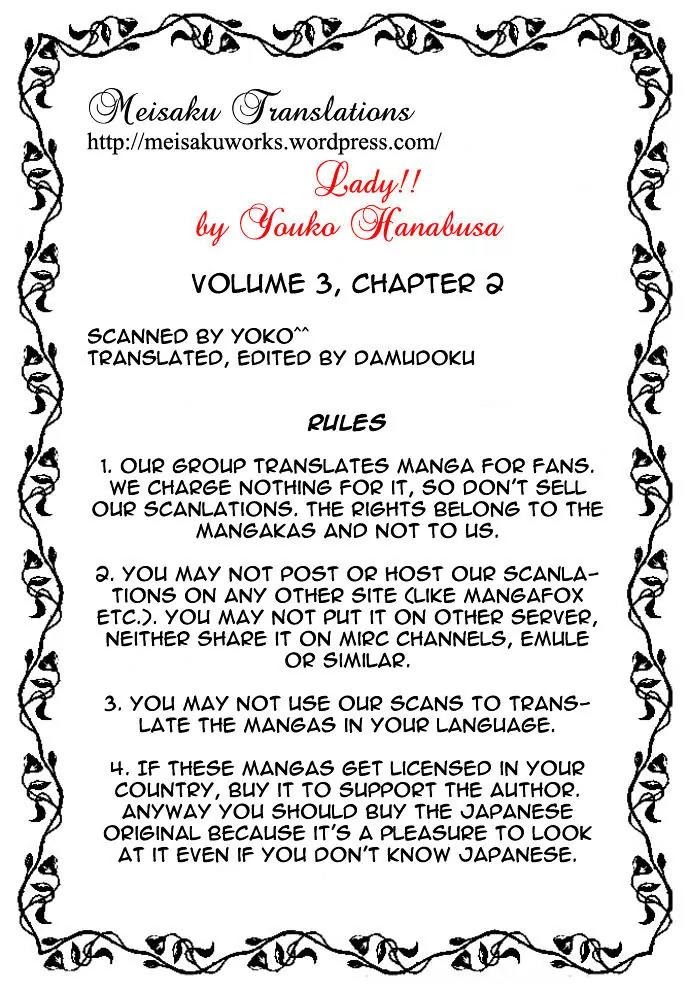 Meisaku Translations
http://meisakuworks.wordpress.com/

Lady!!
by Youko Hanabusa

VOLUME 3, CHAPTER 2

SCANNED BY YOKO^^
TRANSLATED, EDITED BY DAMUDOKU

RULES

1. OUR GROUP TRANSLATES MANGA FOR FANS. WE CHARGE NOTHING FOR IT, SO DON'T SELL OUR SCANLATIONS. THE RIGHTS BELONG TO THE MANGAKAS AND NOT TO US.

2. YOU MAY NOT POST OR HOST OUR SCANLATIONS ON ANY OTHER SITE (LIKE MANGAFOX ETC.). YOU MAY NOT PUT IT ON OTHER SERVER, NEITHER SHARE IT ON MIRC CHANNELS, EMULE OR SIMILAR.

3. YOU MAY NOT USE OUR SCANS TO TRANSLATE THE MANGAS IN YOUR LANGUAGE.

4. IF THESE MANGAS GET LICENSED IN YOUR COUNTRY, BUY IT TO SUPPORT THE AUTHOR. ANYWAY YOU SHOULD BUY THE JAPANESE ORIGINAL BECAUSE IT'S A PLEASURE TO LOOK AT IT EVEN IF YOU DON'T KNOW JAPANESE.